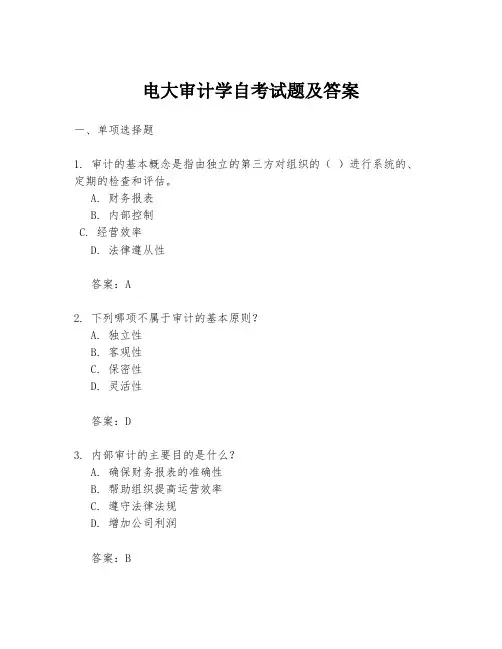 电大审计学自考试题及答案

一、单项选择题

1. 审计的基本概念是指由独立的第三方对组织的（ ）进行系统的、定期的检查和评估。
A. 财务报表
B. 内部控制
C. 经营效率
D. 法律遵从性

答案：A

2. 下列哪项不属于审计的基本原则？
A. 独立性
B. 客观性
C. 保密性
D. 灵活性

答案：D

3. 内部审计的主要目的是什么？
A. 确保财务报表的准确性
B. 帮助组织提高运营效率
C. 遵守法律法规
D. 增加公司利润

答案：B